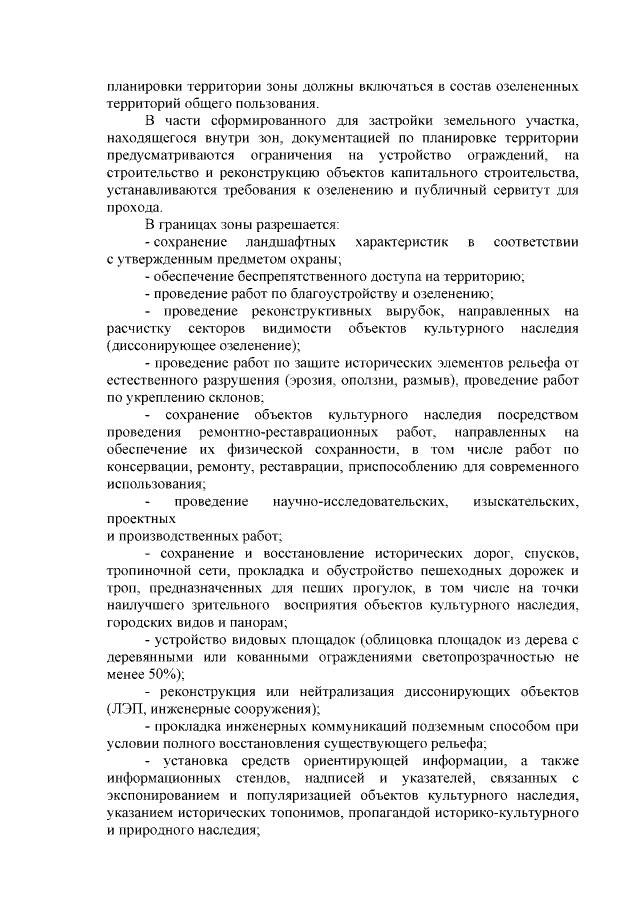 планировки территории зоны должны включаться в состав озелененных территорий общего пользования.

В части сформированного для застройки земельного участка, находящегося внутри зон, документацией по планировке территории предусматриваются ограничения на устройство ограждений, на строительство и реконструкцию объектов капитального строительства, устанавливаются требования к озеленению и публичный сервитут для прохода.

В границах зоны разрешается:

- сохранение ландшафтных характеристик в соответствии с утвержденным предметом охраны;

- обеспечение беспрепятственного доступа на территорию;

- проведение работ по благоустройству и озеленению;

- проведение реконструктивных вырубок, направленных на расчистку секторов видимости объектов культурного наследия (диссонирующее озеленение);

- проведение работ по защите исторических элементов рельефа от естественного разрушения (эрозия, оползни, размыв), проведение работ по укреплению склонов;

- сохранение объектов культурного наследия посредством проведения ремонтно-реставрационных работ, направленных на обеспечение их физической сохранности, в том числе работ по консервации, ремонту, реставрации, приспособлению для современного использования;

- проведение научно-исследовательских, изыскательских, проектных
и производственных работ;

- сохранение и восстановление исторических дорог, спусков, тропиночной сети, прокладка и обустройство пешеходных дорожек и троп, предназначенных для пеших прогулок, в том числе на точки наилучшего зрительного восприятия объектов культурного наследия, городских видов и панорам;

- устройство видовых площадок (облицовка площадок из дерева с деревянными или кованными ограждениями светопрозрачностью не менее 50%);

- реконструкция или нейтрализация диссонирующих объектов (ЛЭП, инженерные сооружения);

- прокладка инженерных коммуникаций подземным способом при условии полного восстановления существующего рельефа;

- установка средств ориентирующей информации, а также информационных стендов, надписей и указателей, связанных с экспонированием и популяризацией объектов культурного наследия, указанием исторических топонимов, пропагандой историко-культурного и природного наследия;